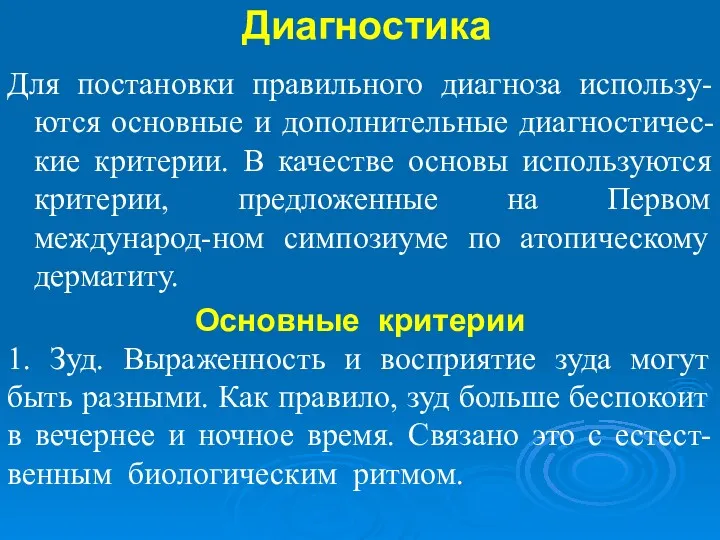 Диагностика

Для постановки правильного диагноза используются основные и дополнительные диагностические критерии. В качестве основы используются критерии, предложенные на Первом международ-ном симпозиуме по атопическому дерматиту.

Основные критерии

1. Зуд. Выраженность и восприятие зуда могут быть разными. Как правило, зуд больше беспокоит в вечернее и ночное время. Связано это с естественным биологическим ритмом.